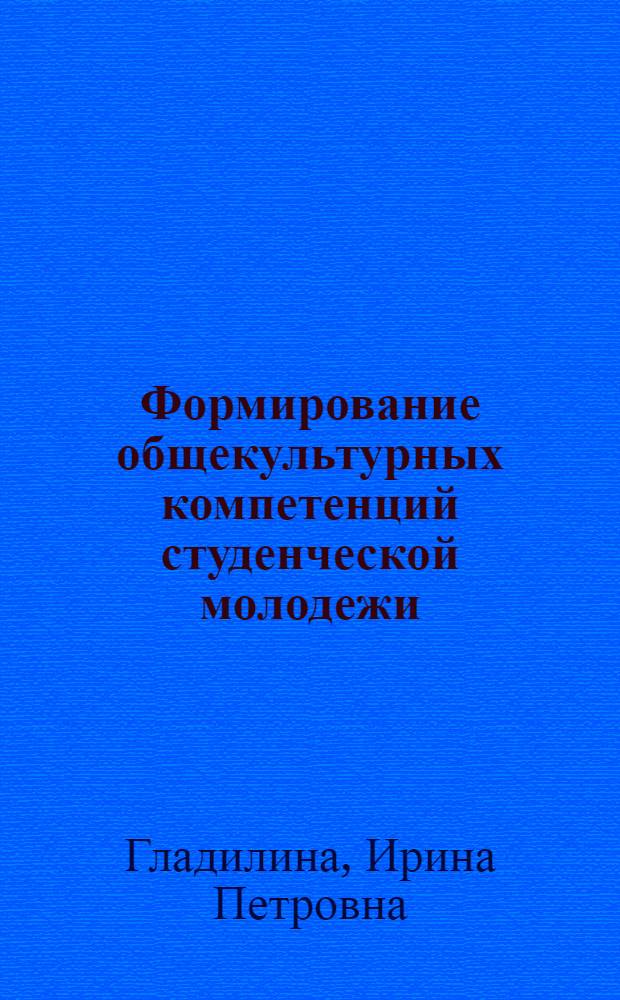 Формирование общекультурных компетенций студенческой молодежи

Гладилина, Ирина Петровна